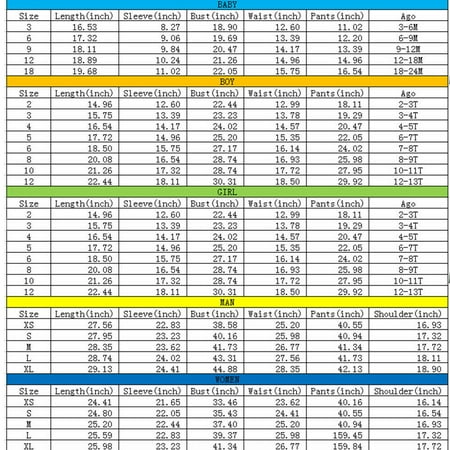 BABY

| Size | Length(inch) | Sleeve(inch) | Bust(inch) | Waist(inch) | Pants(inch) | Ago |
|---|---|---|---|---|---|---|
| 3 | 16.53 | 8.27 | 18.90 | 12.60 | 11.02 | 3-6M |
| 6 | 17.32 | 9.06 | 19.69 | 13.39 | 12.20 | 6-9M |
| 9 | 18.11 | 9.84 | 20.47 | 14.17 | 13.39 | 9-12M |
| 12 | 18.89 | 10.24 | 21.26 | 14.96 | 14.96 | 12-18M |
| 18 | 19.68 | 11.02 | 22.05 | 15.75 | 16.54 | 18-24M |

BOY

| Size | Length(inch) | Sleeve(inch) | Bust(inch) | Waist(inch) | Pants(inch) | Ago |
|---|---|---|---|---|---|---|
| 2 | 14.96 | 12.60 | 22.44 | 12.99 | 18.11 | 2-3T |
| 3 | 15.75 | 13.39 | 23.23 | 13.78 | 19.29 | 3-4T |
| 4 | 16.54 | 14.17 | 24.02 | 14.57 | 20.47 | 4-5T |
| 5 | 17.72 | 14.96 | 25.20 | 15.35 | 22.05 | 6-7T |
| 6 | 18.50 | 15.75 | 27.17 | 16.14 | 24.02 | 7-8T |
| 8 | 20.08 | 16.54 | 28.74 | 16.93 | 25.98 | 8-9T |
| 10 | 21.26 | 17.32 | 28.74 | 17.72 | 27.95 | 10-11T |
| 12 | 22.44 | 18.11 | 30.31 | 18.50 | 29.92 | 12-13T |

GIRL

| Size | Length(inch) | Sleeve(inch) | Bust(inch) | Waist(inch) | Pants(inch) | Ago |
|---|---|---|---|---|---|---|
| 2 | 14.96 | 12.60 | 22.44 | 12.99 | 18.11 | 2-3T |
| 3 | 15.75 | 13.39 | 23.23 | 13.78 | 19.29 | 3-4T |
| 4 | 16.54 | 14.17 | 24.02 | 14.57 | 20.47 | 4-5T |
| 5 | 17.72 | 14.96 | 25.20 | 15.35 | 22.05 | 6-7T |
| 6 | 18.50 | 15.75 | 27.17 | 16.14 | 24.02 | 7-8T |
| 8 | 20.08 | 16.54 | 28.74 | 16.93 | 25.98 | 8-9T |
| 10 | 21.26 | 17.32 | 28.74 | 17.72 | 27.95 | 10-11T |
| 12 | 22.44 | 18.11 | 30.31 | 18.50 | 29.92 | 12-13T |

MAN

| Size | Length(inch) | Sleeve(inch) | Bust(inch) | Waist(inch) | Pants(inch) | Shoulder(inch) |
|---|---|---|---|---|---|---|
| XS | 27.56 | 22.83 | 38.58 | 25.20 | 40.55 | 16.93 |
| S | 27.95 | 23.23 | 40.16 | 25.98 | 40.94 | 17.32 |
| M | 28.35 | 23.62 | 41.73 | 26.77 | 41.34 | 17.72 |
| L | 28.74 | 24.02 | 43.31 | 27.56 | 41.73 | 18.11 |
| XL | 29.13 | 24.41 | 44.88 | 28.35 | 42.13 | 18.90 |

WOMEN

| Size | Length(inch) | Sleeve(inch) | Bust(inch) | Waist(inch) | Pants(inch) | Shoulder(inch) |
|---|---|---|---|---|---|---|
| XS | 24.41 | 21.65 | 33.46 | 23.62 | 40.16 | 16.14 |
| S | 24.80 | 22.05 | 35.43 | 24.41 | 40.55 | 16.54 |
| M | 25.20 | 22.44 | 37.40 | 25.20 | 40.94 | 16.93 |
| L | 25.59 | 22.83 | 39.37 | 25.98 | 159.45 | 17.32 |
| XL | 25.98 | 23.23 | 41.34 | 26.77 | 159.84 | 17.72 |